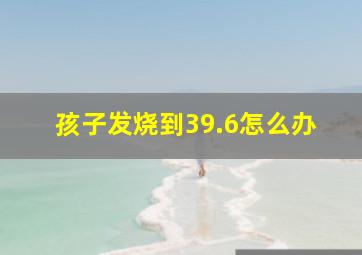 孩子发烧到39.6怎么办